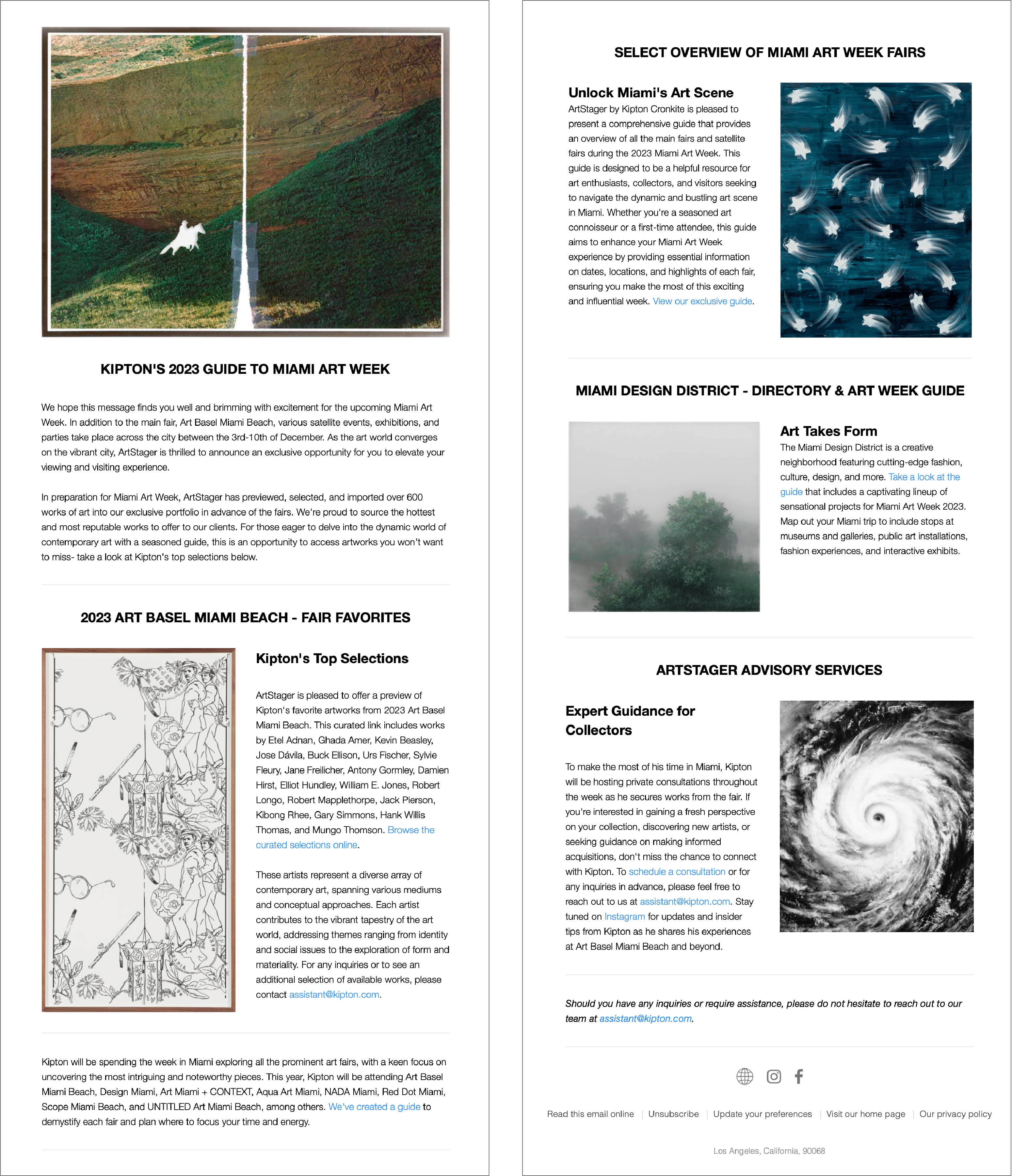 KIPTON'S 2023 GUIDE TO MIAMI ART WEEK

We hope this message finds you well and brimming with excitement for the upcoming Miami Art Week. In addition to the main fair, Art Basel Miami Beach, various satellite events, exhibitions, and parties take place across the city between the 3rd-10th of December. As the art world converges on the vibrant city, ArtStager is thrilled to announce an exclusive opportunity for you to elevate your viewing and visiting experience.

In preparation for Miami Art Week, ArtStager has previewed, selected, and imported over 600 works of art into our exclusive portfolio in advance of the fairs. We're proud to source the hottest and most reputable works to offer to our clients. For those eager to delve into the dynamic world of contemporary art with a seasoned guide, this is an opportunity to access artworks you won't want to miss- take a look at Kipton's top selections below.

2023 ART BASEL MIAMI BEACH - FAIR FAVORITES

Kipton's Top Selections

ArtStager is pleased to offer a preview of Kipton's favorite artworks from 2023 Art Basel Miami Beach. This curated link includes works by Etel Adnan, Ghada Amer, Kevin Beasley, Jose Dávila, Buck Ellison, Urs Fischer, Sylvie Fleury, Jane Freilicher, Antony Gormley, Damien Hirst, Elliot Hundley, William E. Jones, Robert Longo, Robert Mapplethorpe, Jack Pierson, Kibong Rhee, Gary Simmons, Hank Willis Thomas, and Mungo Thomson. Browse the curated selections online.

These artists represent a diverse array of contemporary art, spanning various mediums and conceptual approaches. Each artist contributes to the vibrant tapestry of the art world, addressing themes ranging from identity and social issues to the exploration of form and materiality. For any inquiries or to see an additional selection of available works, please contact assistant@kipton.com.

Kipton will be spending the week in Miami exploring all the prominent art fairs, with a keen focus on uncovering the most intriguing and noteworthy pieces. This year, Kipton will be attending Art Basel Miami Beach, Design Miami, Art Miami + CONTEXT, Aqua Art Miami, NADA Miami, Red Dot Miami, Scope Miami Beach, and UNTITLED Art Miami Beach, among others. We've created a guide to demystify each fair and plan where to focus your time and energy.

SELECT OVERVIEW OF MIAMI ART WEEK FAIRS

Unlock Miami's Art Scene

ArtStager by Kipton Cronkite is pleased to present a comprehensive guide that provides an overview of all the main fairs and satellite fairs during the 2023 Miami Art Week. This guide is designed to be a helpful resource for art enthusiasts, collectors, and visitors seeking to navigate the dynamic and bustling art scene in Miami. Whether you're a seasoned art connoisseur or a first-time attendee, this guide aims to enhance your Miami Art Week experience by providing essential information on dates, locations, and highlights of each fair, ensuring you make the most of this exciting and influential week. View our exclusive guide.

MIAMI DESIGN DISTRICT - DIRECTORY & ART WEEK GUIDE

Art Takes Form

The Miami Design District is a creative neighborhood featuring cutting-edge fashion, culture, design, and more. Take a look at the guide that includes a captivating lineup of sensational projects for Miami Art Week 2023. Map out your Miami trip to include stops at museums and galleries, public art installations, fashion experiences, and interactive exhibits.

ARTSTAGER ADVISORY SERVICES

Expert Guidance for Collectors

To make the most of his time in Miami, Kipton will be hosting private consultations throughout the week as he secures works from the fair. If you're interested in gaining a fresh perspective on your collection, discovering new artists, or seeking guidance on making informed acquisitions, don't miss the chance to connect with Kipton. To schedule a consultation or for any inquiries in advance, please feel free to reach out to us at assistant@kipton.com. Stay tuned on Instagram for updates and insider tips from Kipton as he shares his experiences at Art Basel Miami Beach and beyond.

Should you have any inquiries or require assistance, please do not hesitate to reach out to our team at assistant@kipton.com.

Read this email online | Unsubscribe | Update your preferences | Visit our home page | Our privacy policy

Los Angeles, California, 90068